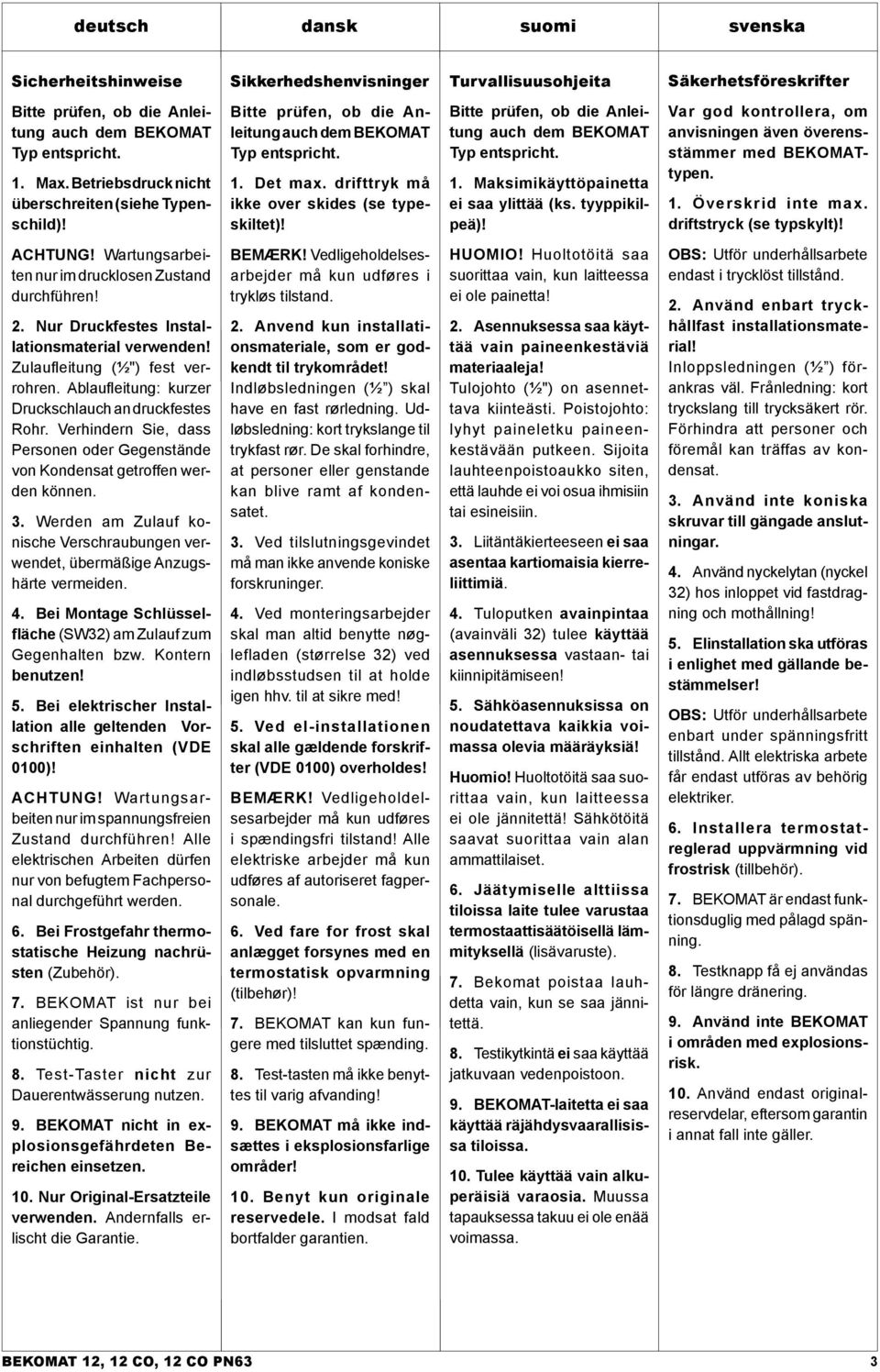 deutsch

Sicherheitshinweise

Bitte prüfen, ob die Anleitung auch dem BEKOMAT Typ entspricht.

1. Max. Betriebsdruck nicht überschreiten (siehe Typenschild)!

ACHTUNG! Wartungsarbeiten nur im drucklosen Zustand durchführen!

2. Nur Druckfestes Installationsmaterial verwenden! Zulaufleitung (½") fest verrohren. Ablaufleitung: kurzer Druckschlauch an druckfestes Rohr. Verhindern Sie, dass Personen oder Gegenstände von Kondensat getroffen werden können.

3. Werden am Zulauf konische Verschraubungen verwendet, übermäßige Anzugshärte vermeiden.

4. Bei Montage Schlüsselfläche (SW32) am Zulauf zum Gegenhalten bzw. Kontern benutzen!

5. Bei elektrischer Installation alle geltenden Vorschriften einhalten (VDE 0100)!

ACHTUNG! Wartungsarbeiten nur im spannungsfreien Zustand durchführen! Alle elektrischen Arbeiten dürfen nur von befugtem Fachpersonal durchgeführt werden.

6. Bei Frostgefahr thermostatische Heizung nachrüsten (Zubehör).

7. BEKOMAT ist nur bei anliegender Spannung funktionstüchtig.

8. Test-Taster nicht zur Dauerentwässerung nutzen.

9. BEKOMAT nicht in explosionsgefährdeten Bereichen einsetzen.

10. Nur Original-Ersatzteile verwenden. Andernfalls erlischt die Garantie.

dansk

Sikkerhedshenvisninger

Bitte prüfen, ob die Anleitung auch dem BEKOMAT Typ entspricht.

1. Det max. drifttryk må ikke over skides (se typeskiltet)!

BEMÆRK! Vedligeholdelsesarbejder må kun udføres i trykløs tilstand.

2. Anvend kun installationsmateriale, som er godkendt til trykområdet! Indløbsledningen (½") skal have en fast rørledning. Udløbsledning: kort trykslange til trykfast rør. De skal forhindre, at personer eller genstande kan blive ramt af kondensatet.

3. Ved tilslutningsgevindet må man ikke anvende koniske forskruninger.

4. Ved monteringsarbejder skal man altid benytte nøglefladen (størrelse 32) ved indløbsstudsen til at holde igen hhv. til at sikre med!

5. Ved el-installationen skal alle gældende forskrifter (VDE 0100) overholdes!

BEMÆRK! Vedligeholdelsesarbejder må kun udføres i spændingsfri tilstand! Alle elektriske arbejder må kun udføres af autoriseret fagpersonale.

6. Ved fare for frost skal anlægget forsynes med en termostatisk opvarmning (tilbehør)!

7. BEKOMAT kan kun fungere med tilsluttet spænding.

8. Test-tasten må ikke benyttes til varig afvanding!

9. BEKOMAT må ikke indsættes i eksplosionsfarlige områder!

10. Benyt kun originale reservedele. I modsat fald bortfalder garantien.

suomi

Turvallisuusohjeita

Bitte prüfen, ob die Anleitung auch dem BEKOMAT Typ entspricht.

1. Maksimikäyttöpainetta ei saa ylittää (ks. tyyppikilpeä)!

HUOMIO! Huoltotöitä saa suorittaa vain, kun laitteessa ei ole painetta!

2. Asennuksessa saa käyttää vain paineenkestäviä materiaaleja! Tulojohto (½") on asennettava kiinteästi. Poistojohto: lyhyt paineletku paineenkestävään putkeen. Sijoita lauhteenpoistoaukko siten, että lauhde ei voi osua ihmisiin tai esineisiin.

3. Liitäntäkierteeseen ei saa asentaa kartiomaisia kierreliittimiä.

4. Tuloputken avainpintaa (avainväli 32) tulee käyttää asennuksessa vastaan- tai kiinnipitämiseen!

5. Sähköasennuksissa on noudatettava kaikkia voimassa olevia määräyksiä!

Huomio! Huoltotöitä saa suorittaa vain, kun laitteessa ei ole jännitettä! Sähkötöitä saavat suorittaa vain alan ammattilaiset.

6. Jäätymiselle alttiissa tiloissa laite tulee varustaa termostaattisäätöisellä lämmityksellä (lisävaruste).

7. Bekomat poistaa lauhdetta vain, kun se saa jännitettä.

8. Testikytkintä ei saa käyttää jatkuvaan vedenpoistoon.

9. BEKOMAT-laitetta ei saa käyttää räjähdysvaarallisissa tiloissa.

10. Tulee käyttää vain alkuperäisiä varaosia. Muussa tapauksessa takuu ei ole enää voimassa.

svenska

Säkerhetsföreskrifter

Var god kontrollera, om anvisningen även överensstämmer med BEKOMAT-typen.

1. Överskrid inte max. driftstryck (se typskylt)!

OBS: Utför underhållsarbete endast i trycklöst tillstånd.

2. Använd enbart tryckhållfast installationsmaterial! Inloppsledningen (½") förankras väl. Frånledning: kort tryckslang till trycksäkert rör. Förhindra att personer och föremål kan träffas av kondensat.

3. Använd inte koniska skruvar till gängade anslutningar.

4. Använd nyckelytan (nyckel 32) hos inloppet vid fastdragning och mothållning!

5. Elinstallation ska utföras i enlighet med gällande bestämmelser!

OBS: Utför underhållsarbete enbart under spänningsfritt tillstånd. Allt elektriska arbete får endast utföras av behörig elektriker.

6. Installera termostatreglerad uppvärmning vid frostrisk (tillbehör).

7. BEKOMAT är endast funktionsduglig med pålagd spänning.

8. Testknapp få ej användas för längre dränering.

9. Använd inte BEKOMAT i områden med explosionsrisk.

10. Använd endast originalreservdelar, eftersom garantin i annat fall inte gäller.

BEKOMAT 12, 12 CO, 12 CO PN63 3